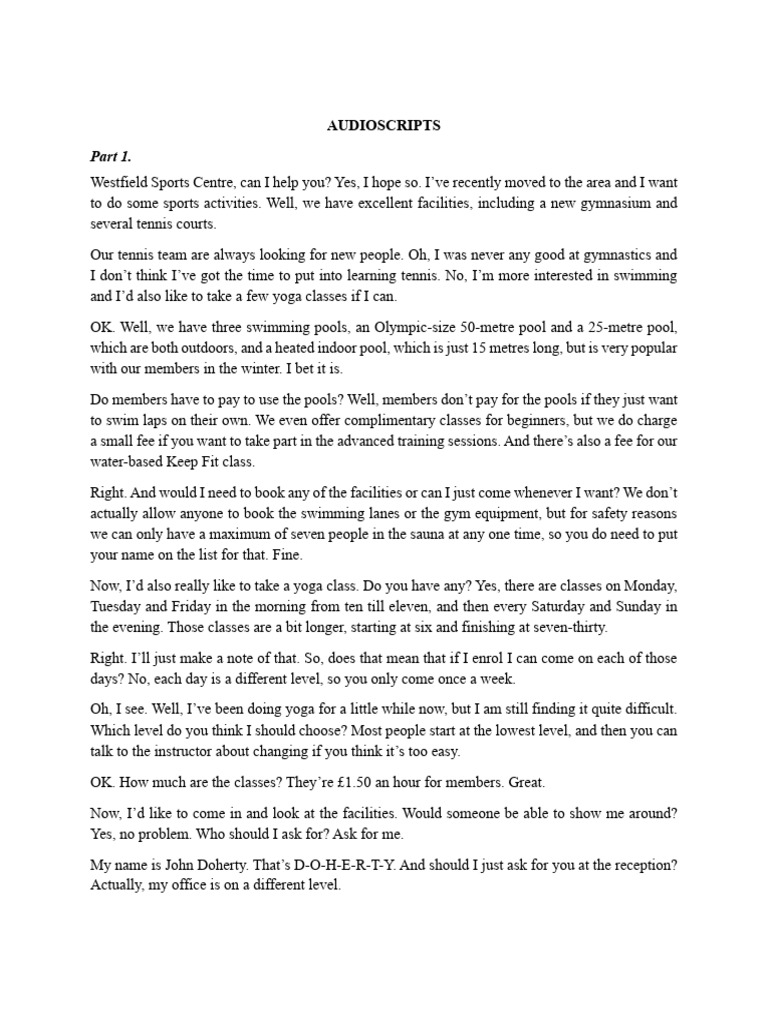 AUDIOSCRIPTS

Part 1.

Westfield Sports Centre, can I help you? Yes, I hope so. I've recently moved to the area and I want to do some sports activities. Well, we have excellent facilities, including a new gymnasium and several tennis courts.

Our tennis team are always looking for new people. Oh, I was never any good at gymnastics and I don't think I've got the time to put into learning tennis. No, I'm more interested in swimming and I'd also like to take a few yoga classes if I can.

OK. Well, we have three swimming pools, an Olympic-size 50-metre pool and a 25-metre pool, which are both outdoors, and a heated indoor pool, which is just 15 metres long, but is very popular with our members in the winter. I bet it is.

Do members have to pay to use the pools? Well, members don't pay for the pools if they just want to swim laps on their own. We even offer complimentary classes for beginners, but we do charge a small fee if you want to take part in the advanced training sessions. And there's also a fee for our water-based Keep Fit class.

Right. And would I need to book any of the facilities or can I just come whenever I want? We don't actually allow anyone to book the swimming lanes or the gym equipment, but for safety reasons we can only have a maximum of seven people in the sauna at any one time, so you do need to put your name on the list for that. Fine.

Now, I'd also really like to take a yoga class. Do you have any? Yes, there are classes on Monday, Tuesday and Friday in the morning from ten till eleven, and then every Saturday and Sunday in the evening. Those classes are a bit longer, starting at six and finishing at seven-thirty.

Right. I'll just make a note of that. So, does that mean that if I enrol I can come on each of those days? No, each day is a different level, so you only come once a week.

Oh, I see. Well, I've been doing yoga for a little while now, but I am still finding it quite difficult. Which level do you think I should choose? Most people start at the lowest level, and then you can talk to the instructor about changing if you think it's too easy.

OK. How much are the classes? They're £1.50 an hour for members. Great.

Now, I'd like to come in and look at the facilities. Would someone be able to show me around? Yes, no problem. Who should I ask for? Ask for me.

My name is John Doherty. That's D-O-H-E-R-T-Y. And should I just ask for you at the reception? Actually, my office is on a different level.